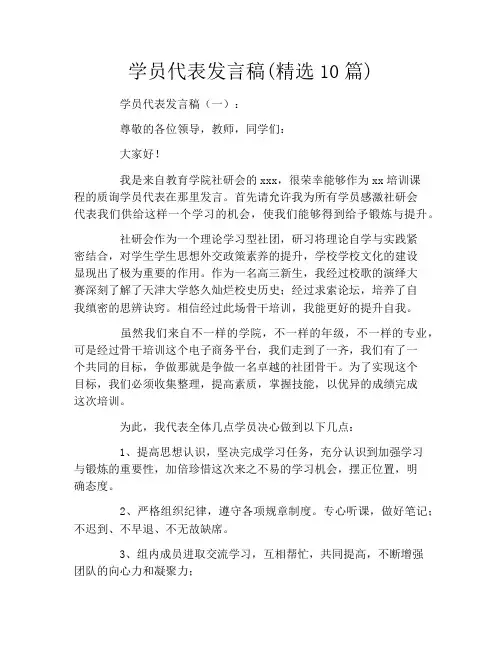 学员代表发言稿(精选 10 篇)

学员代表发言稿（一）：

尊敬的各位领导，教师，同学们：

大家好！

我是来自教育学院社研会的 xxx，很荣幸能够作为 xx 培训课程的质询学员代表在那里发言。首先请允许我为所有学员感激社研会代表我们供给这样一个学习的机会，使我们能够得到给予锻炼与提升。

社研会作为一个理论学习型社团，研习将理论自学与实践紧密结合，对学生学生思想外交政策素养的提升，学校学校文化的建设显现出了极为重要的作用。作为一名高三新生，我经过校歌的演绎大赛深刻了解了天津大学悠久灿烂校史历史；经过求索论坛，培养了自我缜密的思辨诀窍。相信经过此场骨干培训，我能更好的提升自我。

虽然我们来自不一样的学院，不一样的年级，不一样的专业，可是经过骨干培训这个电子商务平台，我们走到了一齐，我们有了一个共同的目标，争做那就是争做一名卓越的社团骨干。为了实现这个目标，我们必须收集整理，提高素质，掌握技能，以优异的成绩完成这次培训。

为此，我代表全体几点学员决心做到以下几点：

1、提高思想认识，坚决完成学习任务，充分认识到加强学习与锻炼的重要性，加倍珍惜这次来之不易的学习机会，摆正位置，明确态度。

2、严格组织纪律，遵守各项规章制度。专心听课，做好笔记；不迟到、不早退、不无故缺席。

3、组内成员进取交流学习，互相帮忙，共同提高，不断增强团队的向心力和凝聚力；